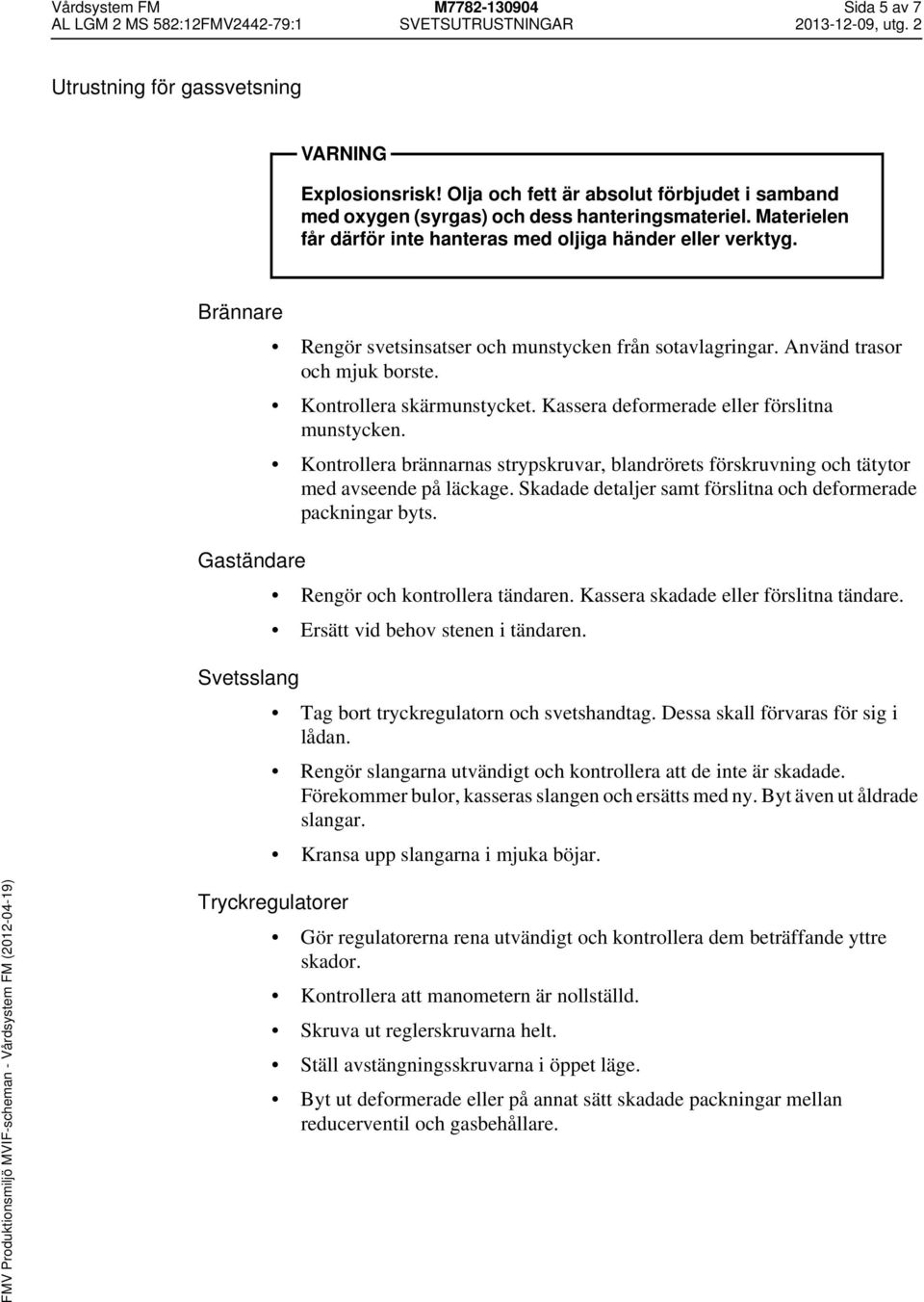 Vårdsystem FM
AL LGM 2 MS 582:12FMV2442-79:1
M7782-130904
SVETSUTRUSTNINGAR
Sida 5 av 7
2013-12-09, utg. 2

Utrustning för gassvetsning

VARNING
Explosionsrisk! Olja och fett är absolut förbjudet i samband med oxygen (syrgas) och dess hanteringsmateriel. Materielen får därför inte hanteras med oljiga händer eller verktyg.

Brännare

• Rengör svetsinsatser och munstycken från sotavlagringar. Använd trasor och mjuk borste.
• Kontrollera skärmunstycket. Kassera deformerade eller förslitna munstycken.
• Kontrollera brännarnas strypskruvar, blandrörets förskruvning och tätytor med avseende på läckage. Skadade detaljer samt förslitna och deformerade packningar byts.

Gaständare

• Rengör och kontrollera tändaren. Kassera skadade eller förslitna tändare.
• Ersätt vid behov stenen i tändaren.

Svetsslang

• Tag bort tryckregulatorn och svetshandtag. Dessa skall förvaras för sig i lådan.
• Rengör slangarna utvändigt och kontrollera att de inte är skadade. Förekommer bulor, kasseras slangen och ersätts med ny. Byt även ut åldrade slangar.
• Kransa upp slangarna i mjuka böjar.

Tryckregulatorer

• Gör regulatorerna rena utvändigt och kontrollera dem beträffande yttre skador.
• Kontrollera att manometern är nollställd.
• Skruva ut reglerskruvarna helt.
• Ställ avstängningsskruvarna i öppet läge.
• Byt ut deformerade eller på annat sätt skadade packningar mellan reducerventil och gasbehållare.

FMV Produktionsmiljö MVIF-scheman - Vårdsystem FM (2012-04-19)